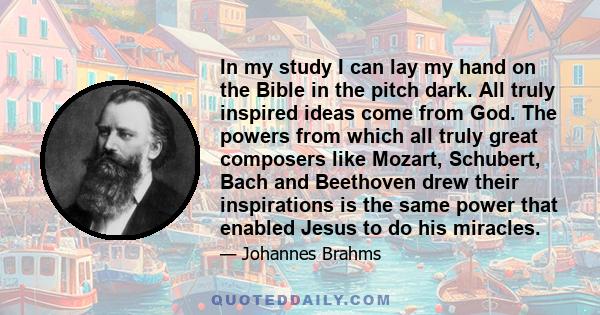 In my study I can lay my hand on the Bible in the pitch dark. All truly inspired ideas come from God. The powers from which all truly great composers like Mozart, Schubert, Bach and Beethoven drew their inspirations is the same power that enabled Jesus to do his miracles.

— Johannes Brahms

QUOTEDDAILY.COM